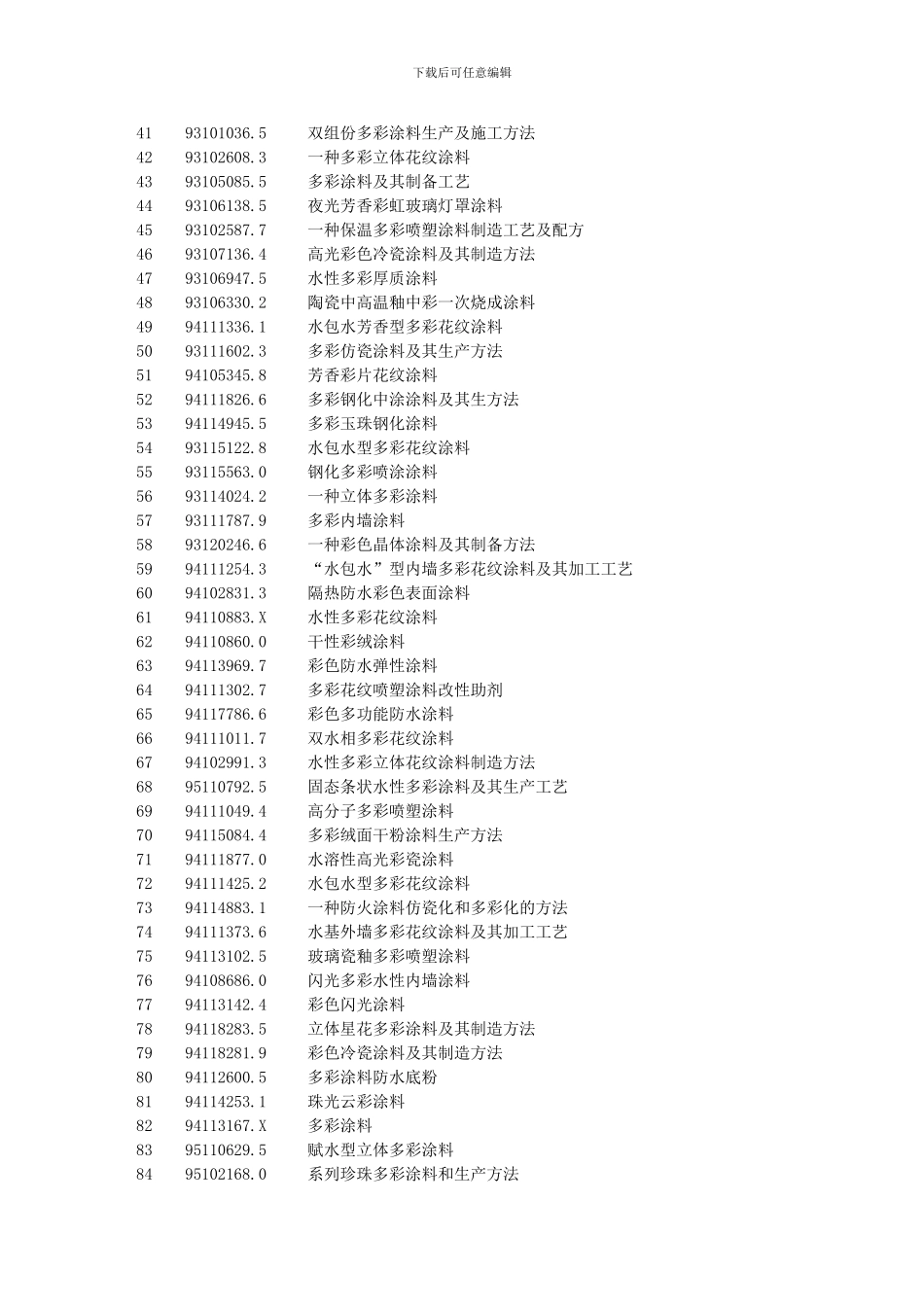 下载后可任意编辑

41 93101036.5 双组份多彩涂料生产及施工方法
42 93102608.3 一种多彩立体花纹涂料
43 93105085.5 多彩涂料及其制备工艺
44 93106138.5 夜光芳香彩虹玻璃灯罩涂料
45 93102587.7 一种保温多彩喷塑涂料制造工艺及配方
46 93107136.4 高光彩色冷瓷涂料及其制造方法
47 93106947.5 水性多彩厚质涂料
48 93106330.2 陶瓷中高温釉中彩一次烧成涂料
49 94111336.1 水包水芳香型多彩花纹涂料
50 93111602.3 多彩仿瓷涂料及其生产方法
51 94105345.8 芳香彩片花纹涂料
52 94111826.6 多彩钢化中涂涂料及其生方法
53 94114945.5 多彩玉珠钢化涂料
54 93115122.8 水包水型多彩花纹涂料
55 93115563.0 钢化多彩喷涂涂料
56 93114024.2 一种立体多彩涂料
57 93111787.9 多彩内墙涂料
58 93120246.6 一种彩色晶体涂料及其制备方法
59 94111254.3 “水包水”型内墙多彩花纹涂料及其加工工艺
60 94102831.3 隔热防水彩色表面涂料
61 94110883.X 水性多彩花纹涂料
62 94110860.0 干性彩绒涂料
63 94113969.7 彩色防水弹性涂料
64 94111302.7 多彩花纹喷塑涂料改性助剂
65 94117786.6 彩色多功能防水涂料
66 94111011.7 双水相多彩花纹涂料
67 94102991.3 水性多彩立体花纹涂料制造方法
68 95110792.5 固态条状水性多彩涂料及其生产工艺
69 94111049.4 高分子多彩喷塑涂料
70 94115084.4 多彩绒面干粉涂料生产方法
71 94111877.0 水溶性高光彩瓷涂料
72 94111425.2 水包水型多彩花纹涂料
73 94114883.1 一种防火涂料仿瓷化和多彩化的方法
74 94111373.6 水基外墙多彩花纹涂料及其加工工艺
75 94113102.5 玻璃瓷釉多彩喷塑涂料
76 94108686.0 闪光多彩水性内墙涂料
77 94113142.4 彩色闪光涂料
78 94118283.5 立体星花多彩涂料及其制造方法
79 94118281.9 彩色冷瓷涂料及其制造方法
80 94112600.5 多彩涂料防水底粉
81 94114253.1 珠光云彩涂料
82 94113167.X 多彩涂料
83 95110629.5 赋水型立体多彩涂料
84 95102168.0 系列珍珠多彩涂料和生产方法